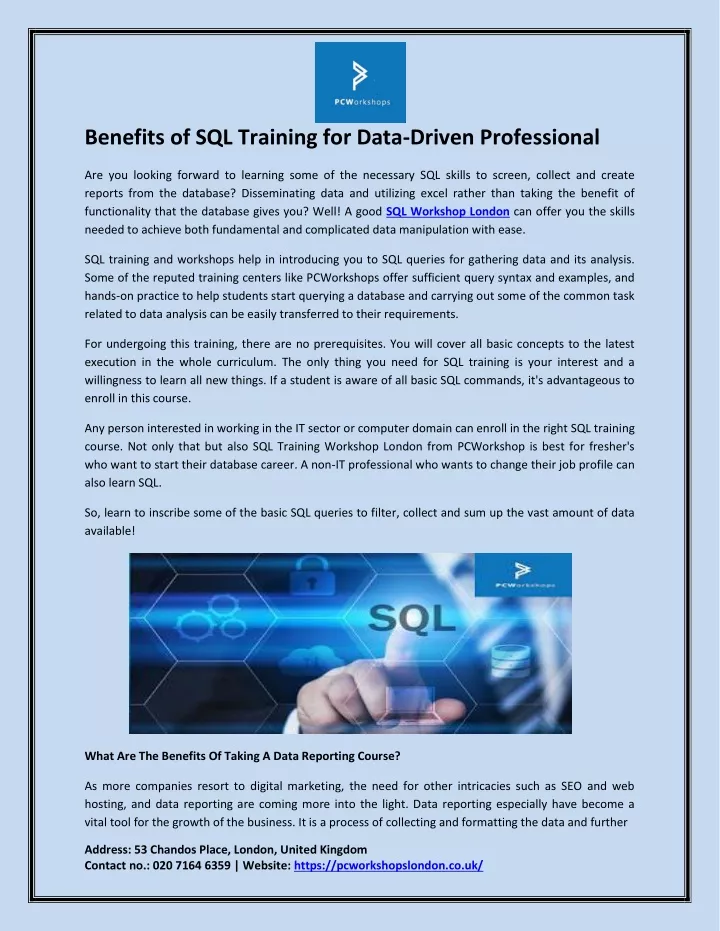 PCWorkshops

Benefits of SQL Training for Data-Driven Professional

Are you looking forward to learning some of the necessary SQL skills to screen, collect and create reports from the database? Disseminating data and utilizing excel rather than taking the benefit of functionality that the database gives you? Well! A good SQL Workshop London can offer you the skills needed to achieve both fundamental and complicated data manipulation with ease.

SQL training and workshops help in introducing you to SQL queries for gathering data and its analysis. Some of the reputed training centers like PCWorkshops offer sufficient query syntax and examples, and hands-on practice to help students start querying a database and carrying out some of the common task related to data analysis can be easily transferred to their requirements.

For undergoing this training, there are no prerequisites. You will cover all basic concepts to the latest execution in the whole curriculum. The only thing you need for SQL training is your interest and a willingness to learn all new things. If a student is aware of all basic SQL commands, it's advantageous to enroll in this course.

Any person interested in working in the IT sector or computer domain can enroll in the right SQL training course. Not only that but also SQL Training Workshop London from PCWorkshop is best for fresher's who want to start their database career. A non-IT professional who wants to change their job profile can also learn SQL.

So, learn to inscribe some of the basic SQL queries to filter, collect and sum up the vast amount of data available!

PCWorkshops

SQL

What Are The Benefits Of Taking A Data Reporting Course?

As more companies resort to digital marketing, the need for other intricacies such as SEO and web hosting, and data reporting are coming more into the light. Data reporting especially have become a vital tool for the growth of the business. It is a process of collecting and formatting the data and further

Address: 53 Chandos Place, London, United Kingdom
Contact no.: 020 7164 6359 | Website: https://pcworkshopslondon.co.uk/